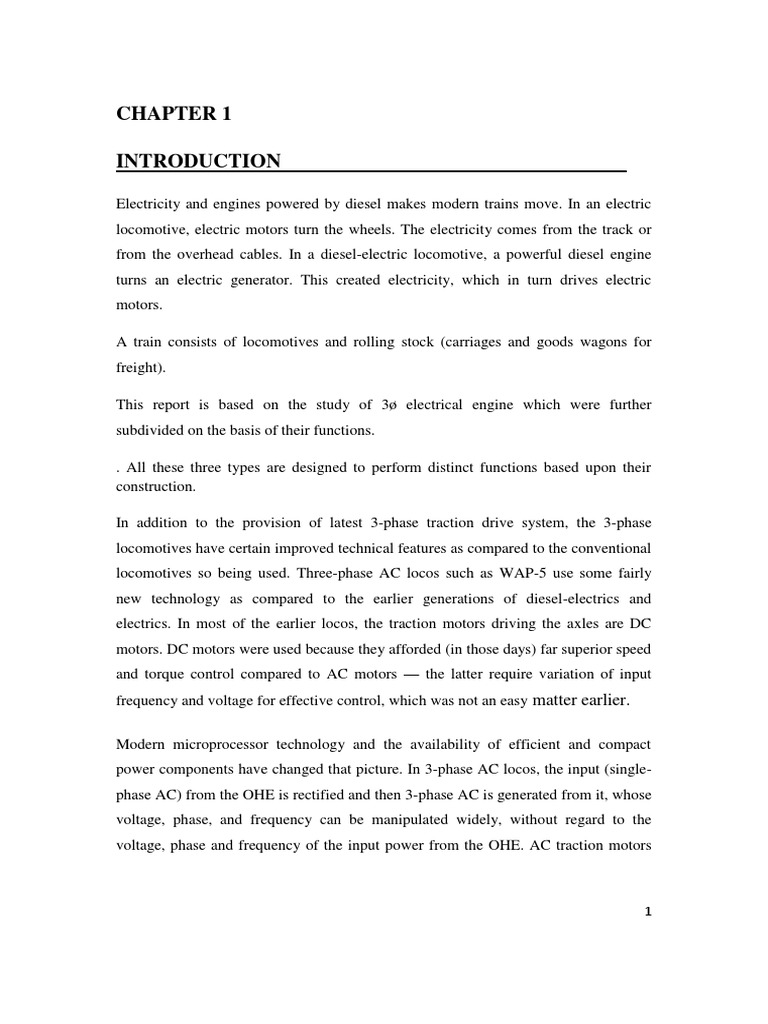 CHAPTER 1

INTRODUCTION

Electricity and engines powered by diesel makes modern trains move. In an electric locomotive, electric motors turn the wheels. The electricity comes from the track or from the overhead cables. In a diesel-electric locomotive, a powerful diesel engine turns an electric generator. This created electricity, which in turn drives electric motors.

A train consists of locomotives and rolling stock (carriages and goods wagons for freight).

This report is based on the study of 3ø electrical engine which were further subdivided on the basis of their functions.

. All these three types are designed to perform distinct functions based upon their construction.

In addition to the provision of latest 3-phase traction drive system, the 3-phase locomotives have certain improved technical features as compared to the conventional locomotives so being used. Three-phase AC locos such as WAP-5 use some fairly new technology as compared to the earlier generations of diesel-electrics and electrics. In most of the earlier locos, the traction motors driving the axles are DC motors. DC motors were used because they afforded (in those days) far superior speed and torque control compared to AC motors — the latter require variation of input frequency and voltage for effective control, which was not an easy matter earlier.

Modern microprocessor technology and the availability of efficient and compact power components have changed that picture. In 3-phase AC locos, the input (single-phase AC) from the OHE is rectified and then 3-phase AC is generated from it, whose voltage, phase, and frequency can be manipulated widely, without regard to the voltage, phase and frequency of the input power from the OHE. AC traction motors

1